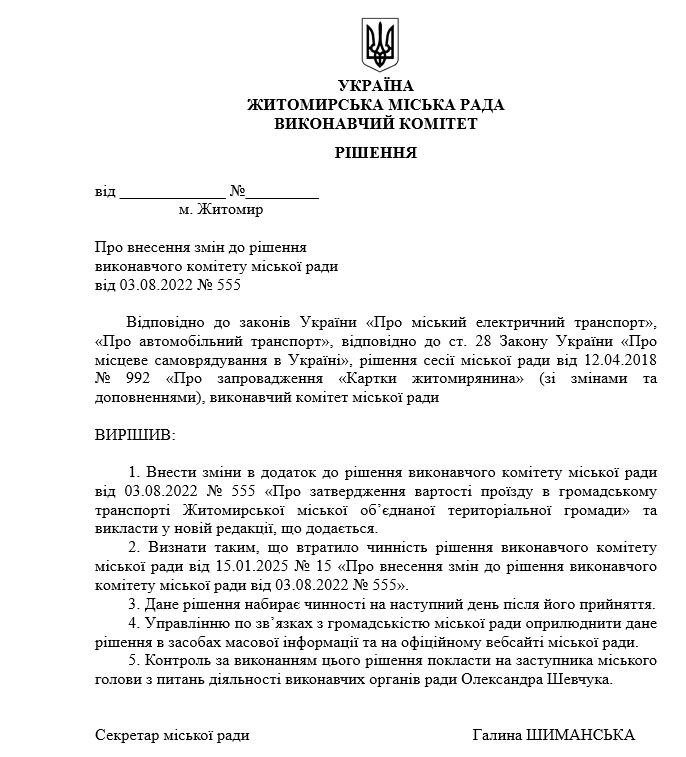 УКРАЇНА
ЖИТОМИРСЬКА МІСЬКА РАДА
ВИКОНАВЧИЙ КОМІТЕТ

РІШЕННЯ

від _____________ №_________
м. Житомир

Про внесення змін до рішення виконавчого комітету міської ради від 03.08.2022 № 555

Відповідно до законів України «Про міський електричний транспорт», «Про автомобільний транспорт», відповідно до ст. 28 Закону України «Про місцеве самоврядування в Україні», рішення сесії міської ради від 12.04.2018 № 992 «Про запровадження «Картки житомирянина» (зі змінами та доповненнями), виконавчий комітет міської ради

ВИРІШИВ:

1. Внести зміни в додаток до рішення виконавчого комітету міської ради від 03.08.2022 № 555 «Про затвердження вартості проїзду в громадському транспорті Житомирської міської об'єднаної територіальної громади» та викласти у новій редакції, що додається.
2. Визнати таким, що втратило чинність рішення виконавчого комітету міської ради від 15.01.2025 № 15 «Про внесення змін до рішення виконавчого комітету міської ради від 03.08.2022 № 555».
3. Дане рішення набирає чинності на наступний день після його прийняття.
4. Управлінню по зв'язках з громадськістю міської ради оприлюднити дане рішення в засобах масової інформації та на офіційному вебсайті міської ради.
5. Контроль за виконанням цього рішення покласти на заступника міського голови з питань діяльності виконавчих органів ради Олександра Шевчука.

Секретар міської ради
Галина ШИМАНСЬКА